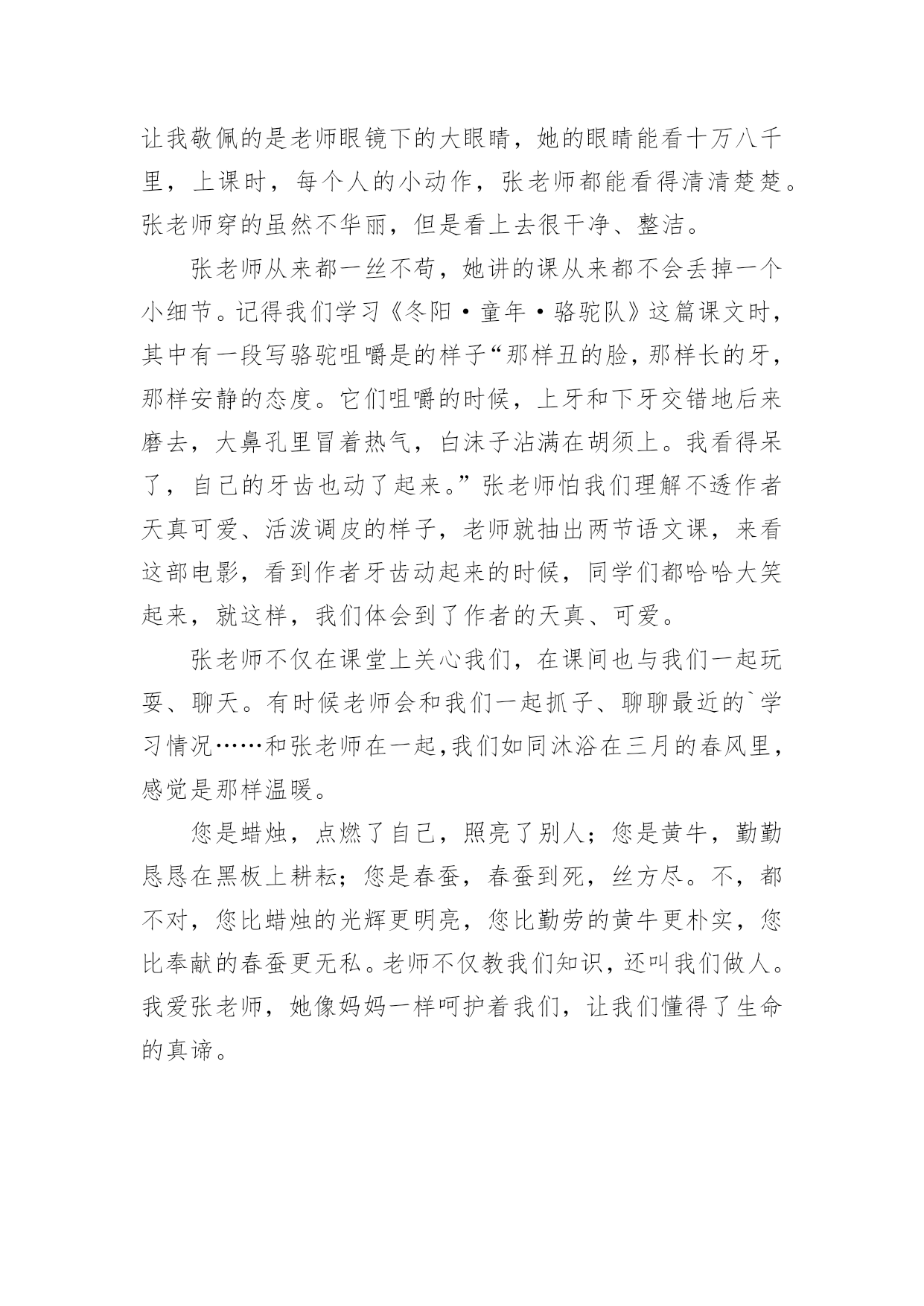 让我敬佩的是老师眼镜下的大眼睛，她的眼睛能看十万八千里，上课时，每个人的小动作，张老师都能看得清清楚楚。张老师穿的虽然不华丽，但是看上去很干净、整洁。

张老师从来都一丝不苟，她讲的课从来都不会丢掉一个小细节。记得我们学习《冬阳·童年·骆驼队》这篇课文时，其中有一段写骆驼咀嚼是的样子“那样丑的脸，那样长的牙，那样安静的态度。它们咀嚼的时候，上牙和下牙交错地后来磨去，大鼻孔里冒着热气，白沫子沾满在胡须上。我看得呆了，自己的牙齿也动了起来。”张老师怕我们理解不透作者天真可爱、活泼调皮的样子，老师就抽出两节语文课，来看这部电影，看到作者牙齿动起来的时候，同学们都哈哈大笑起来，就这样，我们体会到了作者的天真、可爱。

张老师不仅在课堂上关心我们，在课间也与我们一起玩耍、聊天。有时候老师会和我们一起抓子、聊聊最近的`学习情况……和张老师在一起，我们如同沐浴在三月的春风里，感觉是那样温暖。

您是蜡烛，点燃了自己，照亮了别人；您是黄牛，勤勤恳恳在黑板上耕耘；您是春蚕，春蚕到死，丝方尽。不，都不对，您比蜡烛的光辉更明亮，您比勤劳的黄牛更朴实，您比奉献的春蚕更无私。老师不仅教我们知识，还叫我们做人。我爱张老师，她像妈妈一样呵护着我们，让我们懂得了生命的真谛。